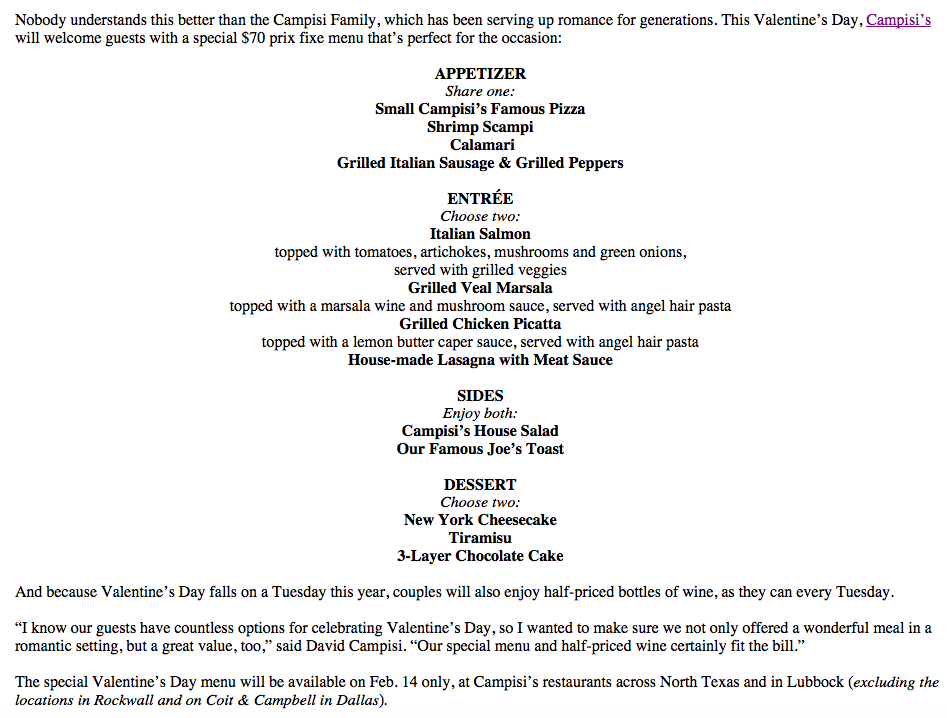 Nobody understands this better than the Campisi Family, which has been serving up romance for generations. This Valentine's Day, Campisi's will welcome guests with a special $70 prix fixe menu that's perfect for the occasion:

APPETIZER
Share one:
Small Campisi's Famous Pizza
Shrimp Scampi
Calamari
Grilled Italian Sausage & Grilled Peppers

ENTRÉE
Choose two:
Italian Salmon
topped with tomatoes, artichokes, mushrooms and green onions, served with grilled veggies
Grilled Veal Marsala
topped with a marsala wine and mushroom sauce, served with angel hair pasta
Grilled Chicken Picatta
topped with a lemon butter caper sauce, served with angel hair pasta
House-made Lasagna with Meat Sauce

SIDES
Enjoy both:
Campisi's House Salad
Our Famous Joe's Toast

DESSERT
Choose two:
New York Cheesecake
Tiramisu
3-Layer Chocolate Cake

And because Valentine's Day falls on a Tuesday this year, couples will also enjoy half-priced bottles of wine, as they can every Tuesday.

"I know our guests have countless options for celebrating Valentine's Day, so I wanted to make sure we not only offered a wonderful meal in a romantic setting, but a great value, too," said David Campisi. "Our special menu and half-priced wine certainly fit the bill."

The special Valentine's Day menu will be available on Feb. 14 only, at Campisi's restaurants across North Texas and in Lubbock (excluding the locations in Rockwall and on Coit & Campbell in Dallas).